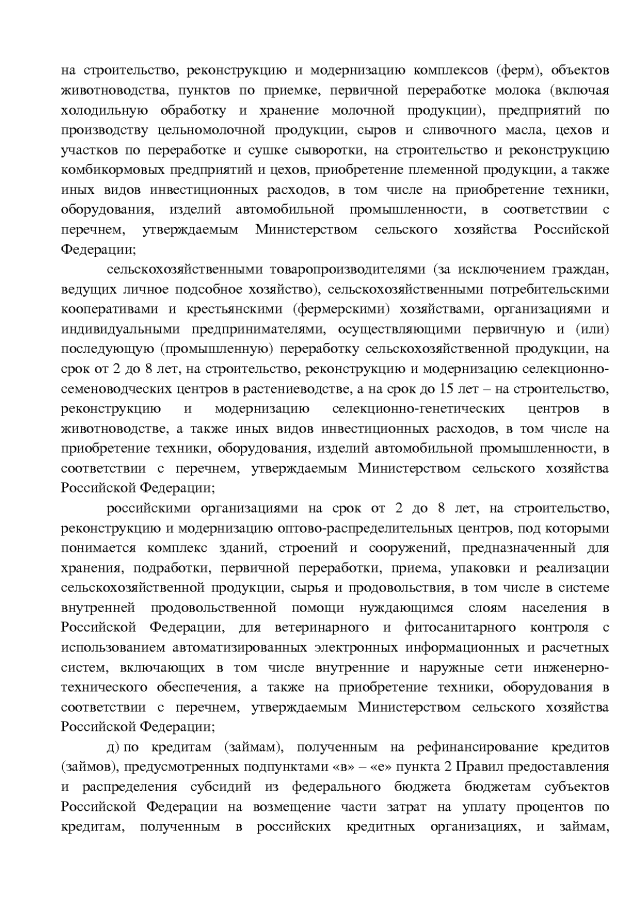 на строительство, реконструкцию и модернизацию комплексов (ферм), объектов животноводства, пунктов по приемке, первичной переработке молока (включая холодильную обработку и хранение молочной продукции), предприятий по производству цельномолочной продукции, сыров и сливочного масла, цехов и участков по переработке и сушке сыворотки, на строительство и реконструкцию комбикормовых предприятий и цехов, приобретение племенной продукции, а также иных видов инвестиционных расходов, в том числе на приобретение техники, оборудования, изделий автомобильной промышленности, в соответствии с перечнем, утверждаемым Министерством сельского хозяйства Российской Федерации;

сельскохозяйственными товаропроизводителями (за исключением граждан, ведущих личное подсобное хозяйство), сельскохозяйственными потребительскими кооперативами и крестьянскими (фермерскими) хозяйствами, организациями и индивидуальными предпринимателями, осуществляющими первичную и (или) последующую (промышленную) переработку сельскохозяйственной продукции, на срок от 2 до 8 лет, на строительство, реконструкцию и модернизацию селекционно-семеноводческих центров в растениеводстве, а на срок до 15 лет – на строительство, реконструкцию и модернизацию селекционно-генетических центров в животноводстве, а также иных видов инвестиционных расходов, в том числе на приобретение техники, оборудования, изделий автомобильной промышленности, в соответствии с перечнем, утверждаемым Министерством сельского хозяйства Российской Федерации;

российскими организациями на срок от 2 до 8 лет, на строительство, реконструкцию и модернизацию оптово-распределительных центров, под которыми понимается комплекс зданий, строений и сооружений, предназначенный для хранения, подработки, первичной переработки, приема, упаковки и реализации сельскохозяйственной продукции, сырья и продовольствия, в том числе в системе внутренней продовольственной помощи нуждающимся слоям населения в Российской Федерации, для ветеринарного и фитосанитарного контроля с использованием автоматизированных электронных информационных и расчетных систем, включающих в том числе внутренние и наружные сети инженерно-технического обеспечения, а также на приобретение техники, оборудования в соответствии с перечнем, утверждаемым Министерством сельского хозяйства Российской Федерации;

д) по кредитам (займам), полученным на рефинансирование кредитов (займов), предусмотренных подпунктами «в» – «е» пункта 2 Правил предоставления и распределения субсидий из федерального бюджета бюджетам субъектов Российской Федерации на возмещение части затрат на уплату процентов по кредитам, полученным в российских кредитных организациях, и займам,